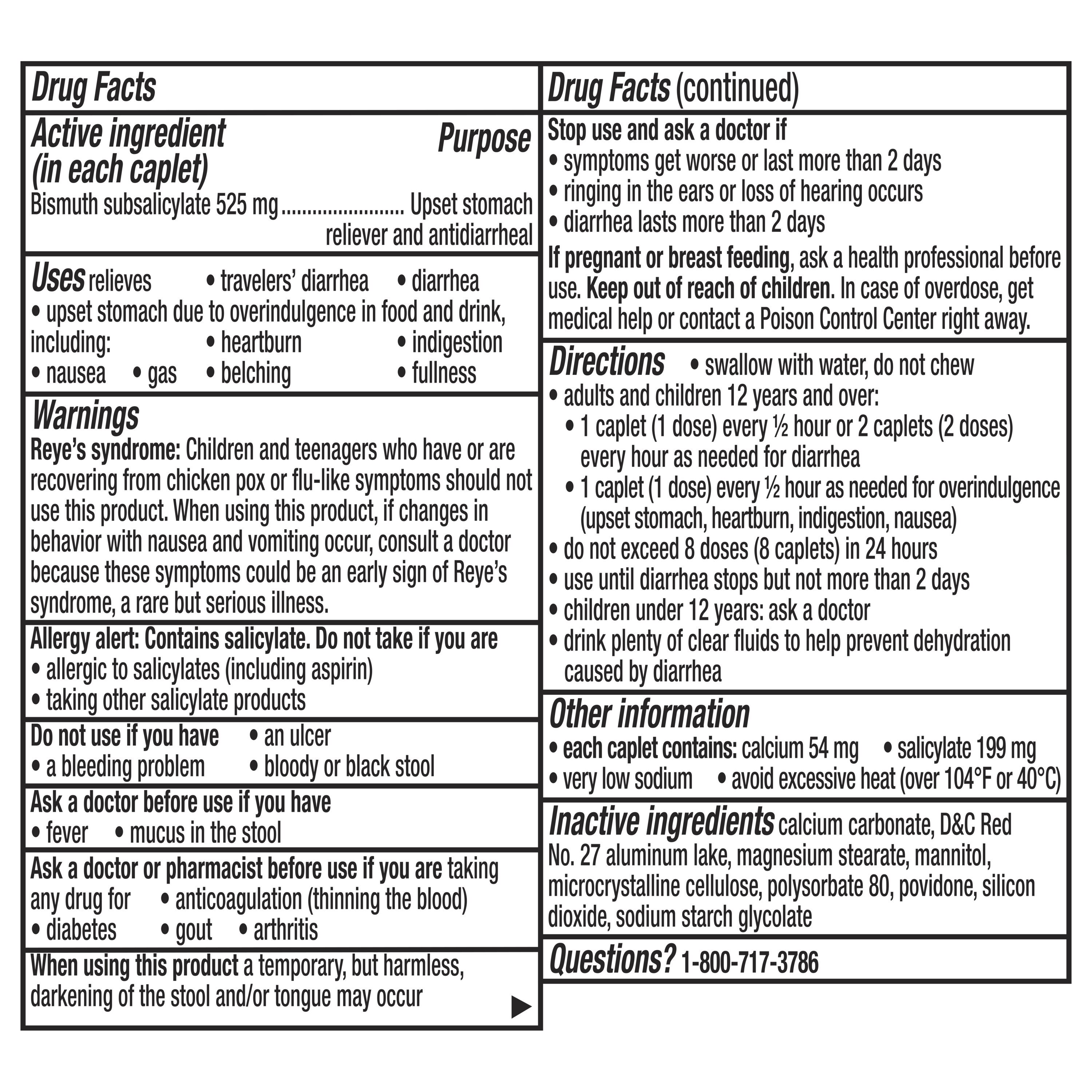 Drug Facts

Active ingredient (in each caplet) Purpose
Bismuth subsalicylate 525 mg ....................... Upset stomach reliever and antidiarrheal

Uses relieves • travelers' diarrhea • diarrhea
• upset stomach due to overindulgence in food and drink, including: • heartburn • indigestion
• nausea • gas • belching • fullness

Warnings
Reye's syndrome: Children and teenagers who have or are recovering from chicken pox or flu-like symptoms should not use this product. When using this product, if changes in behavior with nausea and vomiting occur, consult a doctor because these symptoms could be an early sign of Reye's syndrome, a rare but serious illness.

Allergy alert: Contains salicylate. Do not take if you are
• allergic to salicylates (including aspirin)
• taking other salicylate products

Do not use if you have • an ulcer
• a bleeding problem • bloody or black stool

Ask a doctor before use if you have
• fever • mucus in the stool

Ask a doctor or pharmacist before use if you are taking any drug for • anticoagulation (thinning the blood)
• diabetes • gout • arthritis

When using this product a temporary, but harmless, darkening of the stool and/or tongue may occur

Drug Facts (continued)

Stop use and ask a doctor if
• symptoms get worse or last more than 2 days
• ringing in the ears or loss of hearing occurs
• diarrhea lasts more than 2 days
If pregnant or breast feeding, ask a health professional before use. Keep out of reach of children. In case of overdose, get medical help or contact a Poison Control Center right away.

Directions • swallow with water, do not chew
• adults and children 12 years and over:
• 1 caplet (1 dose) every ½ hour or 2 caplets (2 doses) every hour as needed for diarrhea
• 1 caplet (1 dose) every ½ hour as needed for overindulgence (upset stomach, heartburn, indigestion, nausea)
• do not exceed 8 doses (8 caplets) in 24 hours
• use until diarrhea stops but not more than 2 days
• children under 12 years: ask a doctor
• drink plenty of clear fluids to help prevent dehydration caused by diarrhea

Other information
• each caplet contains: calcium 54 mg • salicylate 199 mg
• very low sodium • avoid excessive heat (over 104°F or 40°C)

Inactive ingredients calcium carbonate, D&C Red No. 27 aluminum lake, magnesium stearate, mannitol, microcrystalline cellulose, polysorbate 80, povidone, silicon dioxide, sodium starch glycolate

Questions? 1-800-717-3786